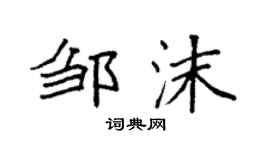 邹沫

词典网